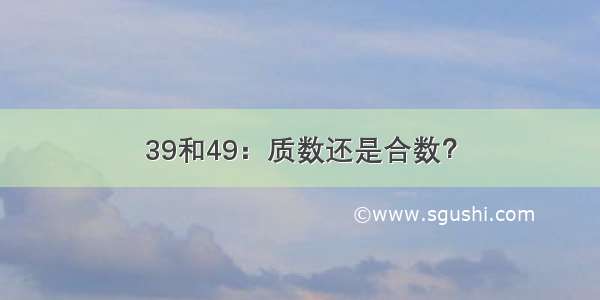 39和49：质数还是合数?

©www.sgushi.com